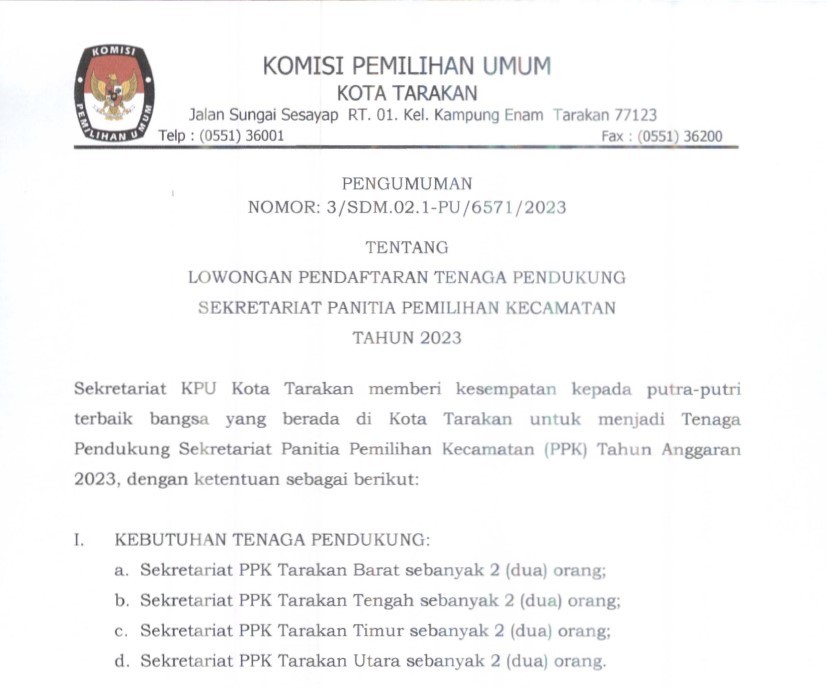 KOMISI
PEMILIHAN UMUM

KOMISI PEMILIHAN UMUM
KOTA TARAKAN
Jalan Sungai Sesayap RT. 01. Kel. Kampung Enam Tarakan 77123
Telp : (0551) 36001 Fax : (0551) 36200

PENGUMUMAN
NOMOR: 3/SDM.02.1-PU/6571/2023

TENTANG
LOWONGAN PENDAFTARAN TENAGA PENDUKUNG
SEKRETARIAT PANITIA PEMILIHAN KECAMATAN
TAHUN 2023

Sekretariat KPU Kota Tarakan memberi kesempatan kepada putra-putri terbaik bangsa yang berada di Kota Tarakan untuk menjadi Tenaga Pendukung Sekretariat Panitia Pemilihan Kecamatan (PPK) Tahun Anggaran 2023, dengan ketentuan sebagai berikut:

I. KEBUTUHAN TENAGA PENDUKUNG:
a. Sekretariat PPK Tarakan Barat sebanyak 2 (dua) orang;
b. Sekretariat PPK Tarakan Tengah sebanyak 2 (dua) orang;
c. Sekretariat PPK Tarakan Timur sebanyak 2 (dua) orang;
d. Sekretariat PPK Tarakan Utara sebanyak 2 (dua) orang.